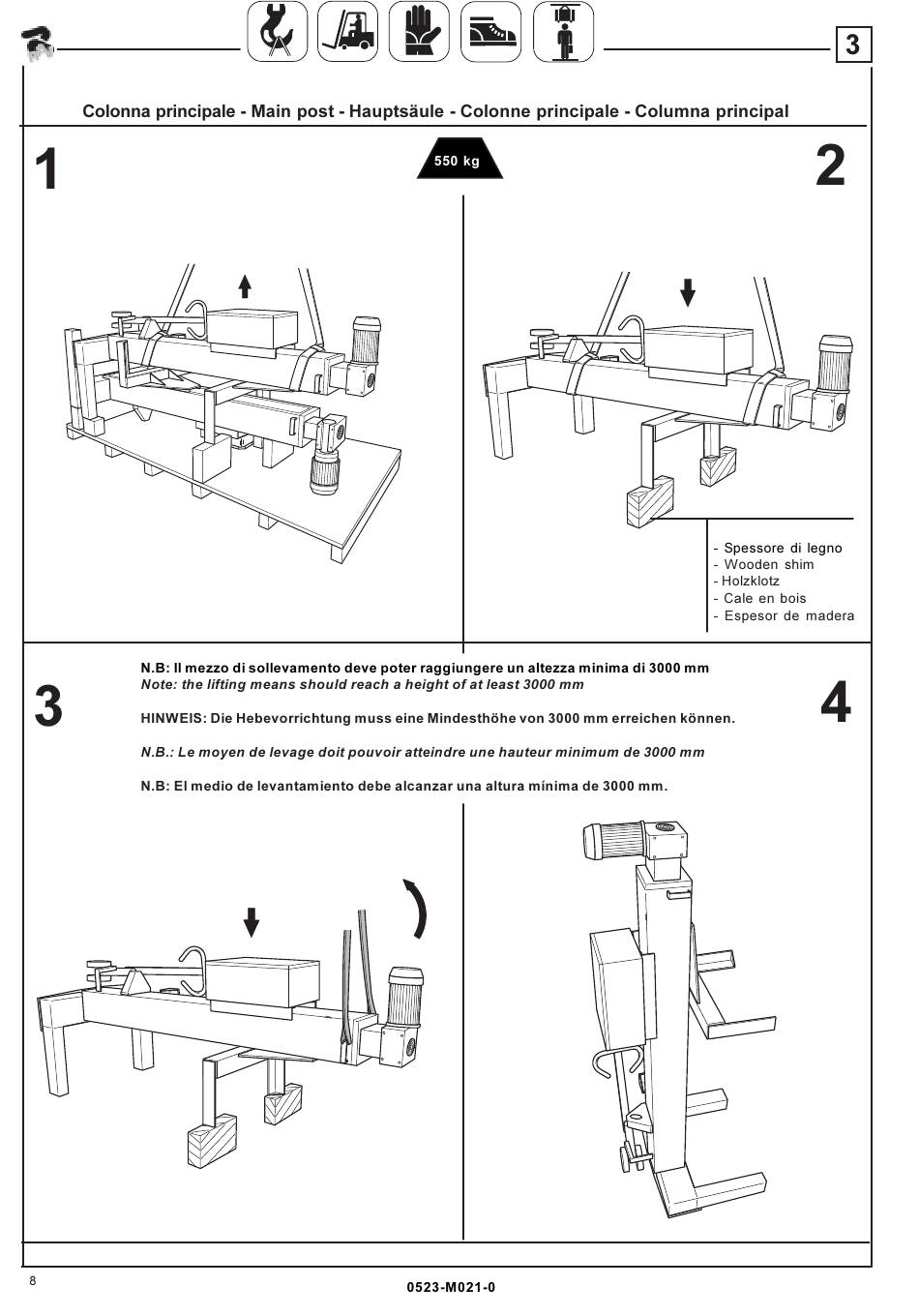 3

Colonna principale - Main post - Hauptsäule - Colonne principale - Columna principal

1

550 kg

2

- Spessore di legno
- Wooden shim
- Holzklotz
- Cale en bois
- Espesor de madera

3

N.B: Il mezzo di sollevamento deve poter raggiungere un altezza minima di 3000 mm
Note: the lifting means should reach a height of at least 3000 mm

HINWEIS: Die Hebevorrichtung muss eine Mindesthöhe von 3000 mm erreichen können.

N.B.: Le moyen de levage doit pouvoir atteindre une hauteur minimum de 3000 mm

N.B: El medio de levantamiento debe alcanzar una altura mínima de 3000 mm.

4

8

0523-M021-0